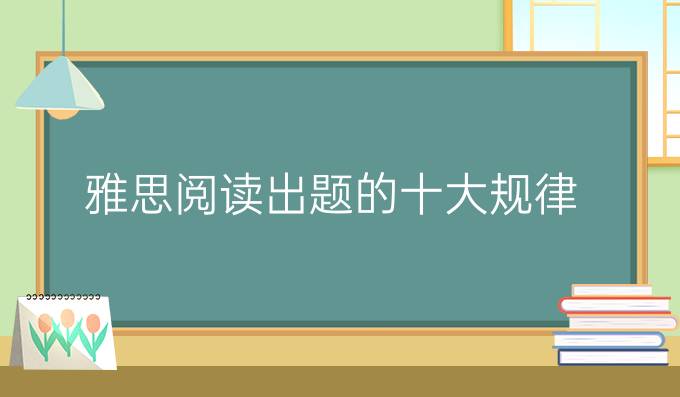 雅思阅读出题的十大规律